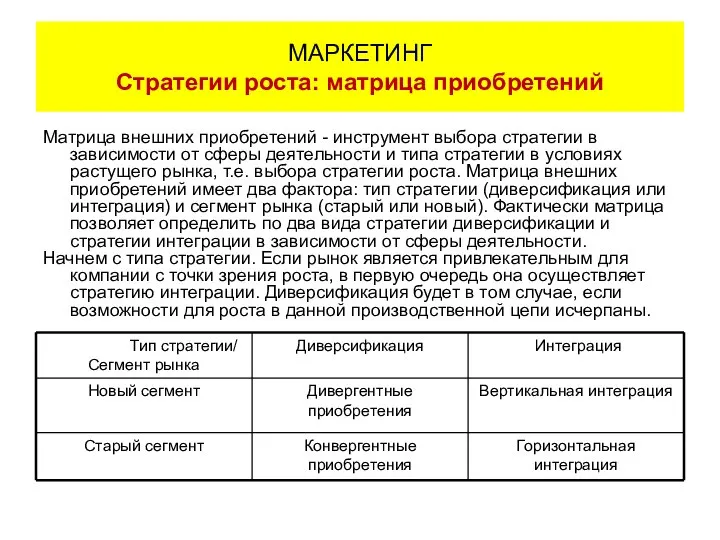 МАРКЕТИНГ
Стратегии роста: матрица приобретений

Матрица внешних приобретений - инструмент выбора стратегии в зависимости от сферы деятельности и типа стратегии в условиях растущего рынка, т.е. выбора стратегии роста. Матрица внешних приобретений имеет два фактора: тип стратегии (диверсификация или интеграция) и сегмент рынка (старый или новый). Фактически матрица позволяет определить по два вида стратегии диверсификации и стратегии интеграции в зависимости от сферы деятельности.
Начнем с типа стратегии. Если рынок является привлекательным для компании с точки зрения роста, в первую очередь она осуществляет стратегию интеграции. Диверсификация будет в том случае, если возможности для роста в данной производственной цепи исчерпаны.

| Тип стратегии/ Сегмент рынка | Диверсификация | Интеграция |
|---|---|---|
| Новый сегмент | Дивергентные приобретения | Вертикальная интеграция |
| Старый сегмент | Конвергентные приобретения | Горизонтальная интеграция |